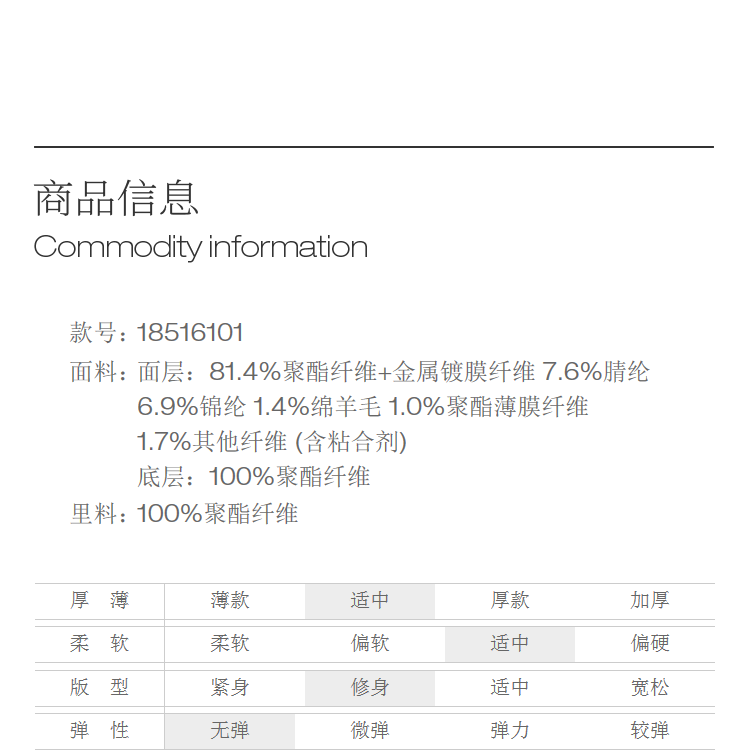 商品信息
Commodity information

款号：18516101
面料：面层：81.4%聚酯纤维+金属镀膜纤维 7.6%腈纶 6.9%锦纶 1.4%绵羊毛 1.0%聚酯薄膜纤维 1.7%其他纤维 (含粘合剂)
底层：100%聚酯纤维
里料：100%聚酯纤维

| 厚 薄 | 薄款 | 适中 | 厚款 | 加厚 |
|---|---|---|---|---|
| 柔 软 | 柔软 | 偏软 | 适中 | 偏硬 |
| 版 型 | 紧身 | 修身 | 适中 | 宽松 |
| 弹 性 | 无弹 | 微弹 | 弹力 | 较弹 |